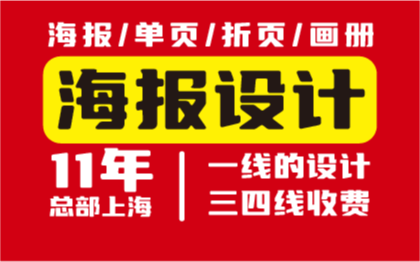 海报/单页/折页/画册

海报设计

11年
总部上海

一线的设计
三四线收费